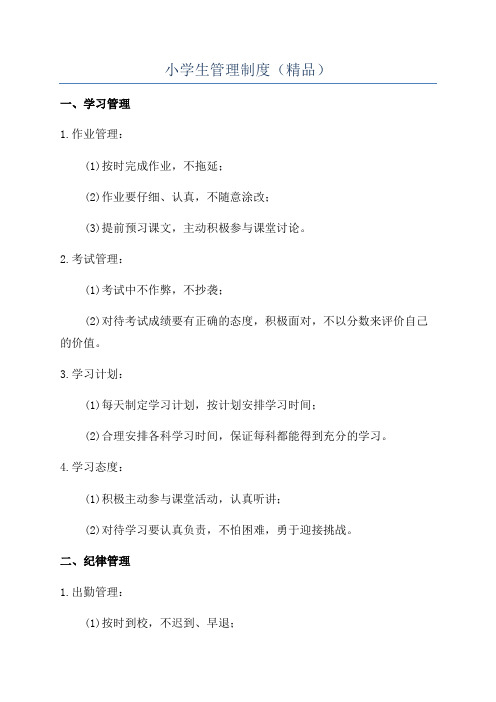 小学生管理制度（精品）

一、学习管理

1.作业管理：

(1)按时完成作业，不拖延；

(2)作业要仔细、认真，不随意涂改；

(3)提前预习课文，主动积极参与课堂讨论。

2.考试管理：

(1)考试中不作弊，不抄袭；

(2)对待考试成绩要有正确的态度，积极面对，不以分数来评价自己的价值。

3.学习计划：

(1)每天制定学习计划，按计划安排学习时间；

(2)合理安排各科学习时间，保证每科都能得到充分的学习。

4.学习态度：

(1)积极主动参与课堂活动，认真听讲；

(2)对待学习要认真负责，不怕困难，勇于迎接挑战。

二、纪律管理

1.出勤管理：

(1)按时到校，不迟到、早退；